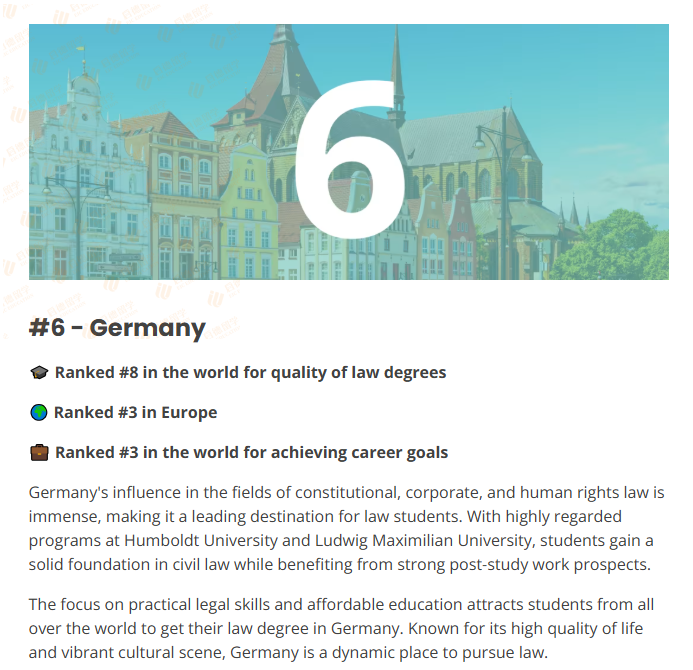 6

#6 - Germany

Ranked #8 in the world for quality of law degrees

Ranked #3 in Europe

Ranked #3 in the world for achieving career goals

Germany's influence in the fields of constitutional, corporate, and human rights law is immense, making it a leading destination for law students. With highly regarded programs at Humboldt University and Ludwig Maximilian University, students gain a solid foundation in civil law while benefiting from strong post-study work prospects.

The focus on practical legal skills and affordable education attracts students from all over the world to get their law degree in Germany. Known for its high quality of life and vibrant cultural scene, Germany is a dynamic place to pursue law.